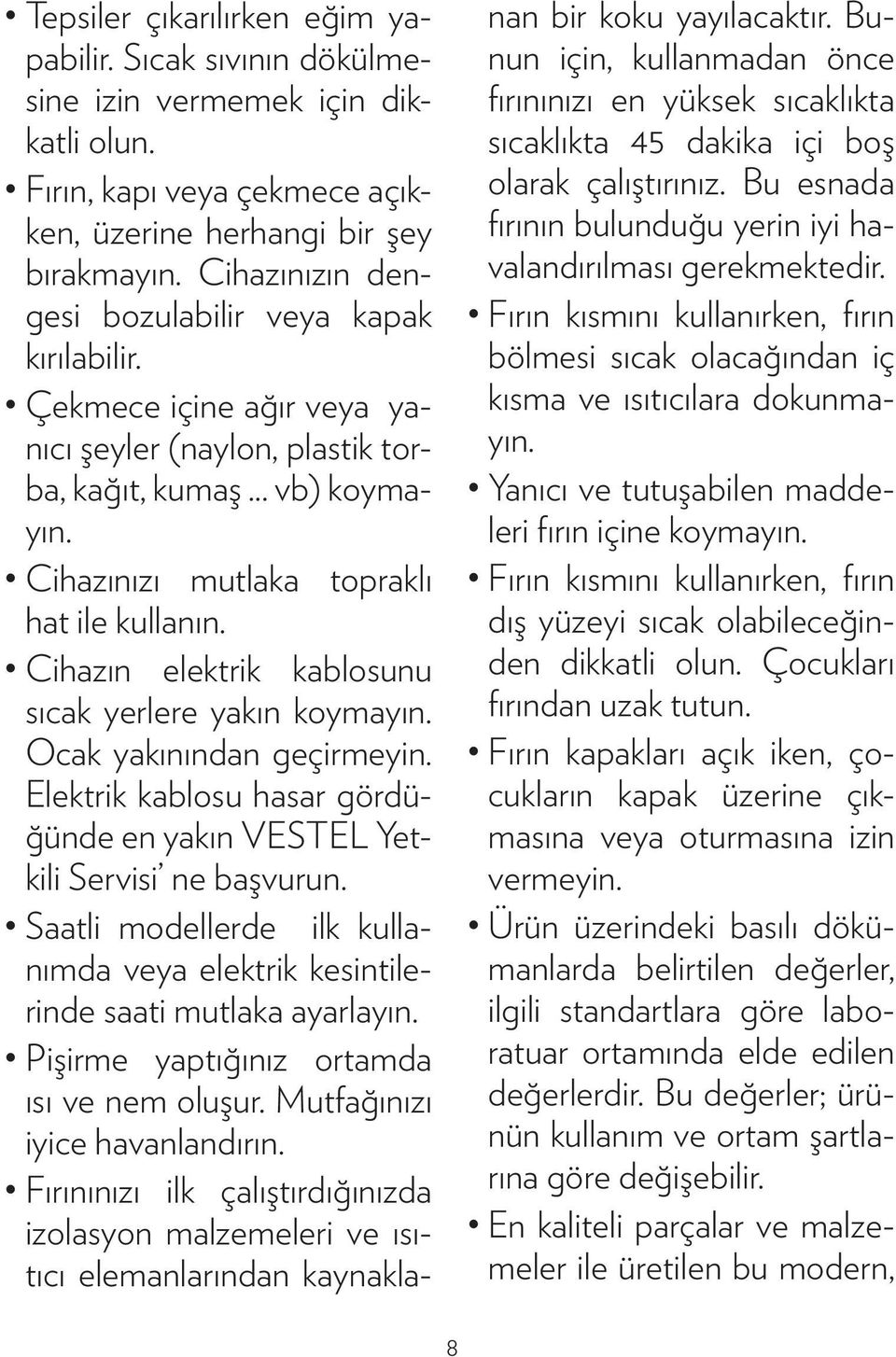 • Tepsiler çıkarılırken eğim yapabilir. Sıcak sıvının dökülmesine izin vermemek için dikkatli olun.

• Fırın, kapı veya çekmece açıkken, üzerine herhangi bir şey bırakmayın. Cihazınızın dengesi bozulabilir veya kapak kırılabilir.

• Çekmece içine ağır veya yanıcı şeyler (naylon, plastik torba, kağıt, kumaş ... vb) koymayın.

• Cihazınızı mutlaka topraklı hat ile kullanın.

• Cihazın elektrik kablosunu sıcak yerlere yakın koymayın. Ocak yakınından geçirmeyin. Elektrik kablosu hasar gördüğünde en yakın VESTEL Yetkili Servisi' ne başvurun.

• Saatli modellerde ilk kullanımda veya elektrik kesintilerinde saati mutlaka ayarlayın.

• Pişirme yaptığınız ortamda ısı ve nem oluşur. Mutfağınızı iyice havanlandırın.

• Fırınınızı ilk çalıştırdığınızda izolasyon malzemeleri ve ısıtıcı elemanlarından kaynaklanan bir koku yayılacaktır. Bunun için, kullanmadan önce fırınınızı en yüksek sıcaklıkta sıcaklıkta 45 dakika içi boş olarak çalıştırınız. Bu esnada fırının bulunduğu yerin iyi havalandırılması gerekmektedir.

• Fırın kısmını kullanırken, fırın bölmesi sıcak olacağından iç kısma ve ısıtıcılara dokunmayın.

• Yanıcı ve tutuşabilen maddeleri fırın içine koymayın.

• Fırın kısmını kullanırken, fırın dış yüzeyi sıcak olabileceğinden dikkatli olun. Çocukları fırından uzak tutun.

• Fırın kapakları açık iken, çocukların kapak üzerine çıkmasına veya oturmasına izin vermeyin.

• Ürün üzerindeki basılı dökümanlarda belirtilen değerler, ilgili standartlara göre laboratuar ortamında elde edilen değerlerdir. Bu değerler; ürünün kullanım ve ortam şartlarına göre değişebilir.

• En kaliteli parçalar ve malzemeler ile üretilen bu modern,

8